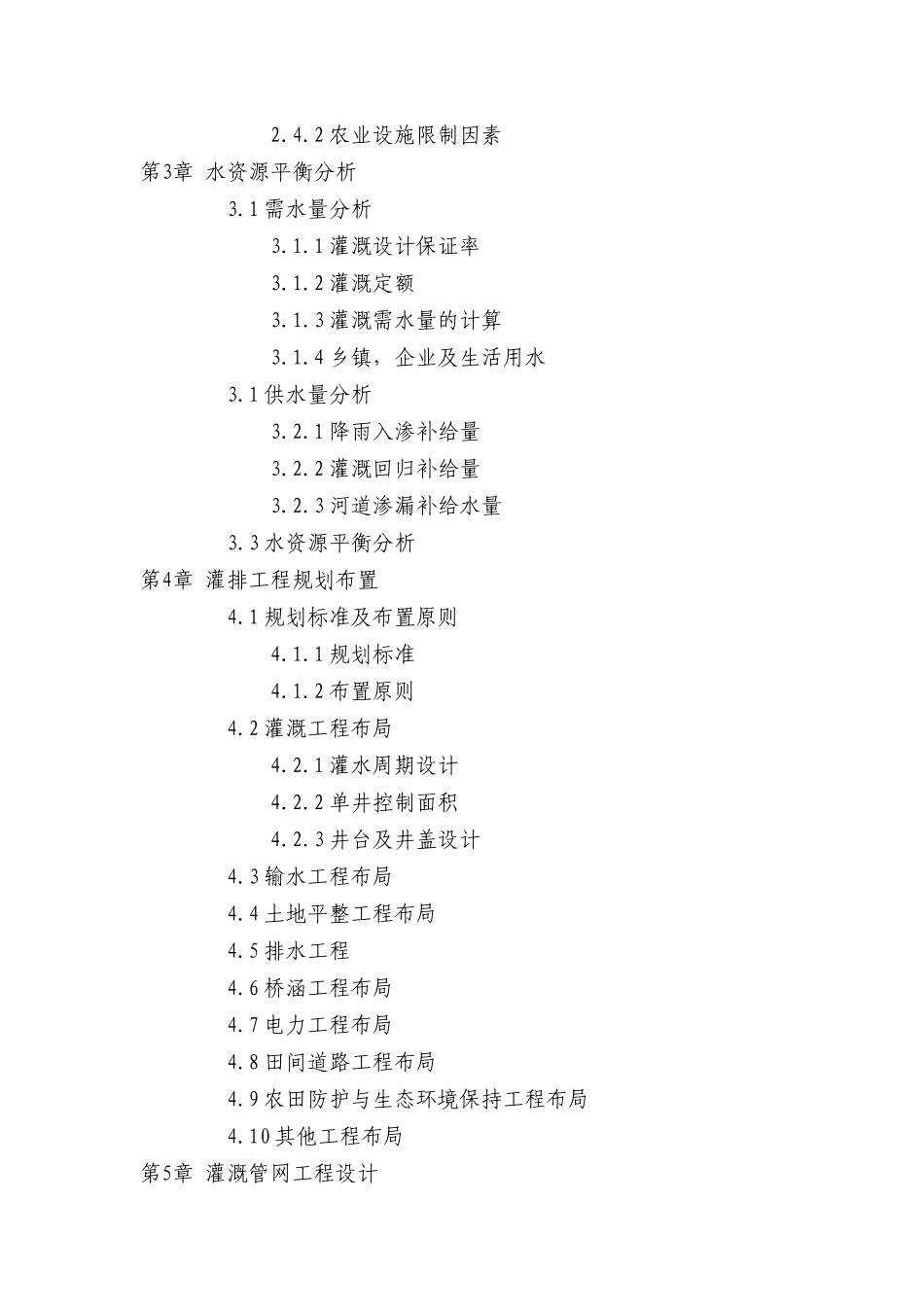 2.4.2 农业设施限制因素

第3章 水资源平衡分析

3.1 需水量分析

3.1.1 灌溉设计保证率

3.1.2 灌溉定额

3.1.3 灌溉需水量的计算

3.1.4 乡镇，企业及生活用水

3.1 供水量分析

3.2.1 降雨入渗补给量

3.2.2 灌溉回归补给量

3.2.3 河道渗漏补给水量

3.3 水资源平衡分析

第4章 灌排工程规划布置

4.1 规划标准及布置原则

4.1.1 规划标准

4.1.2 布置原则

4.2 灌溉工程布局

4.2.1 灌水周期设计

4.2.2 单井控制面积

4.2.3 井台及井盖设计

4.3 输水工程布局

4.4 土地平整工程布局

4.5 排水工程

4.6 桥涵工程布局

4.7 电力工程布局

4.8 田间道路工程布局

4.9 农田防护与生态环境保持工程布局

4.10 其他工程布局

第5章 灌溉管网工程设计